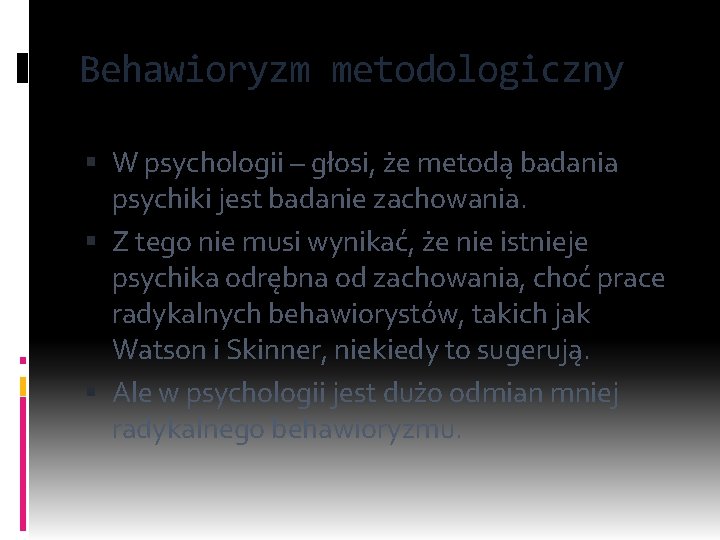 Behawioryzm metodologiczny

▪ W psychologii – głosi, że metodą badania psychiki jest badanie zachowania.
▪ Z tego nie musi wynikać, że nie istnieje psychika odrębna od zachowania, choć prace radykalnych behawiorystów, takich jak Watson i Skinner, niekiedy to sugerują.
▪ Ale w psychologii jest dużo odmian mniej radykalnego behawioryzmu.